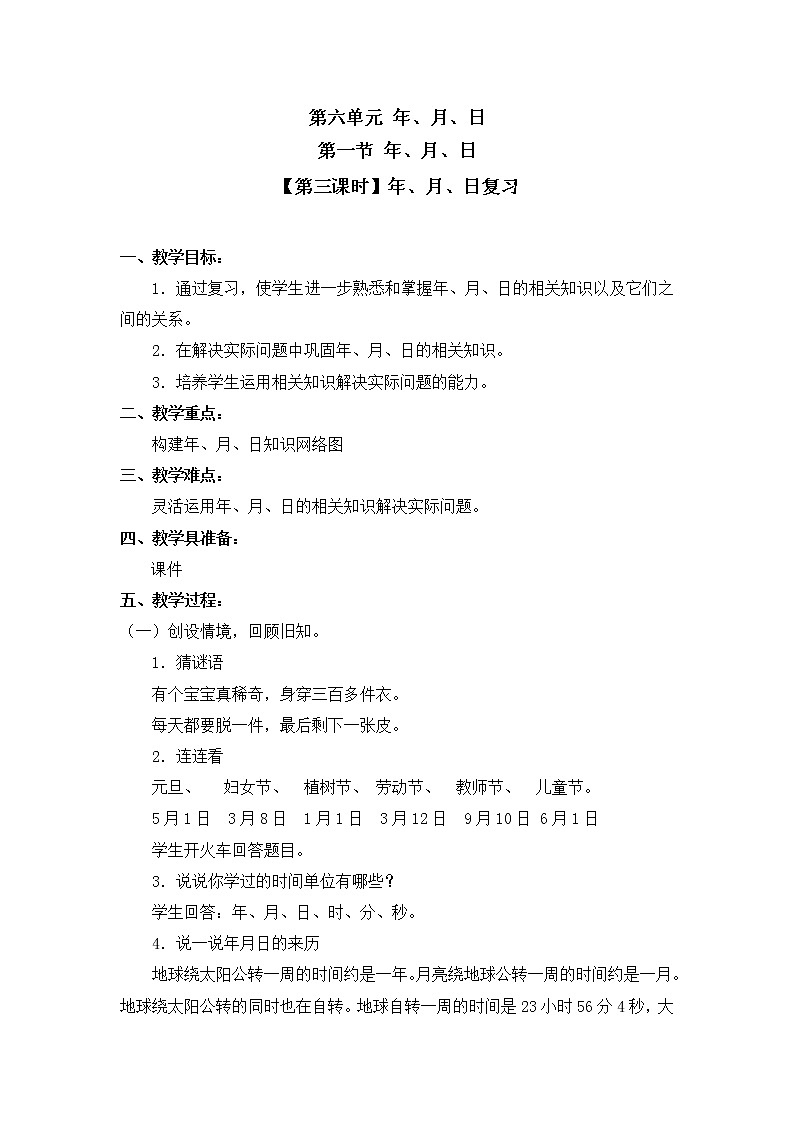 第六单元 年、月、日
第一节 年、月、日
【第三课时】年、月、日复习

一、教学目标：
1．通过复习，使学生进一步熟悉和掌握年、月、日的相关知识以及它们之间的关系。
2．在解决实际问题中巩固年、月、日的相关知识。
3．培养学生运用相关知识解决实际问题的能力。
二、教学重点：
构建年、月、日知识网络图
三、教学难点：
灵活运用年、月、日的相关知识解决实际问题。
四、教学具准备：
课件
五、教学过程：
（一）创设情境，回顾旧知。
1．猜谜语
有个宝宝真稀奇，身穿三百多件衣。
每天都要脱一件，最后剩下一张皮。
2．连连看
元旦、 妇女节、 植树节、 劳动节、 教师节、 儿童节。
5月1日 3月8日 1月1日 3月12日 9月10日 6月1日
学生开火车回答题目。
3．说说你学过的时间单位有哪些？
学生回答：年、月、日、时、分、秒。
4．说一说年月日的来历
地球绕太阳公转一周的时间约是一年。月亮绕地球公转一周的时间约是一月。地球绕太阳公转的同时也在自转。地球自转一周的时间是23小时56分4秒，大